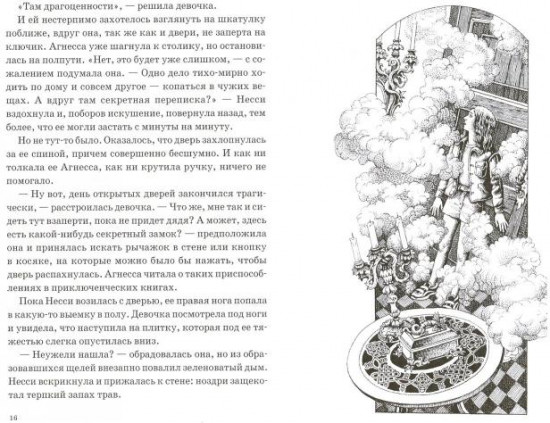 «Там драгоценности», — решила девочка.

И ей нестерпимо захотелось взглянуть на шкатулку поближе, вдруг она, так же как и двери, не заперта на ключик. Агнесса уже шагнула к столику, но остановилась на полпути. «Нет, это будет уже слишком, — с сожалением подумала она. — Одно дело тихо-мирно ходить по дому и совсем другое — копаться в чужих вещах. А вдруг там секретная переписка?» — Несси вздохнула и, поборов искушение, повернула назад, тем более, что ее могли застать с минуты на минуту.

Но не тут-то было. Оказалось, что дверь захлопнулась за ее спиной, причем совершенно бесшумно. И как ни толкала ее Агнесса, как ни крутила ручку, ничего не помогало.

— Ну вот, день открытых дверей закончился трагически, — расстроилась девочка. — Что же, мне так и сидеть тут взаперти, пока не придет дядя? А может, здесь есть какой-нибудь секретный замок? — предположила она и принялась искать рычажок в стене или кнопку в косяке, на которые можно было бы нажать, чтобы дверь распахнулась. Агнесса читала о таких приспособлениях в приключенческих книгах.

Пока Несси возилась с дверью, ее правая нога попала в какую-то выемку в полу. Девочка посмотрела под ноги и увидела, что наступила на плитку, которая под ее тяжестью слегка опустилась вниз.

— Неужели нашла? — обрадовалась она, но из образовавшихся щелей внезапно повалил зеленоватый дым. Несси вскрикнула и прижалась к стене: ноздри защекотал терпкий запах трав.

16